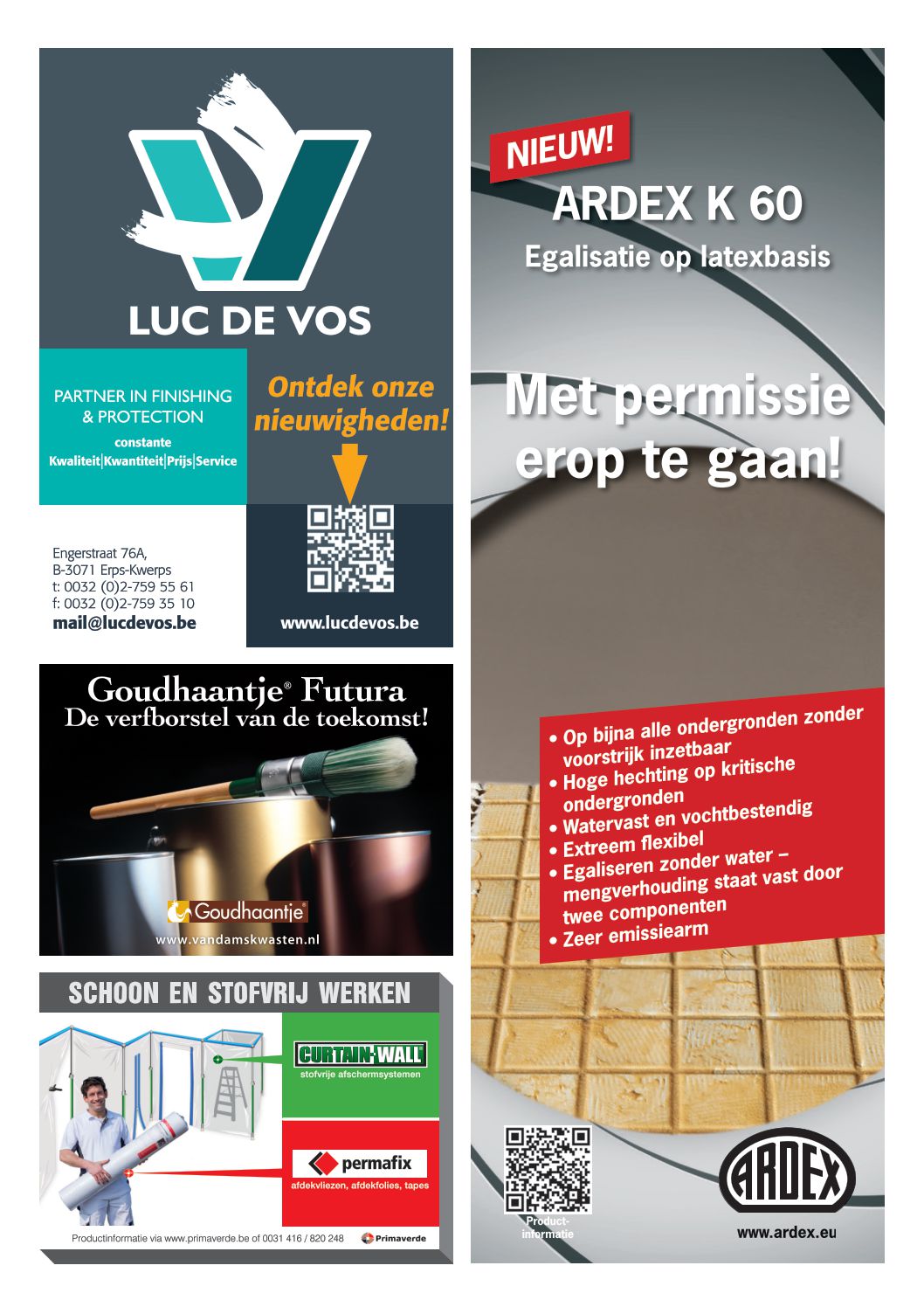 LUC DE VOS

PARTNER IN FINISHING & PROTECTION
constante
Kwaliteit|Kwantiteit|Prijs|Service

Ontdek onze nieuwigheden!

Engerstraat 76A,
B-3071 Erps-Kwerps
t: 0032 (0)2-759 55 61
f: 0032 (0)2-759 35 10
mail@lucdevos.be

www.lucdevos.be

Goudhaantje® Futura
De verfborstel van de toekomst!

Goudhaantje®
www.vandamskwasten.nl

SCHOON EN STOFVRIJ WERKEN

CURTAIN-WALL
stofvrije afschermsystemen

permafix
afdekvliezen, afdekfolies, tapes

Productinformatie via www.primaverde.be of 0031 416 / 820 248 Primaverde

NIEUW!
ARDEX K 60
Egalisatie op latexbasis

Met permissie erop te gaan!

• Op bijna alle ondergronden zonder voorstrijk inzetbaar
• Hoge hechting op kritische ondergronden
• Watervast en vochtbestendig
• Extreem flexibel
• Egaliseren zonder water – mengverhouding staat vast door twee componenten
• Zeer emissiearm

Product-informatie

ARDEX
www.ardex.eu